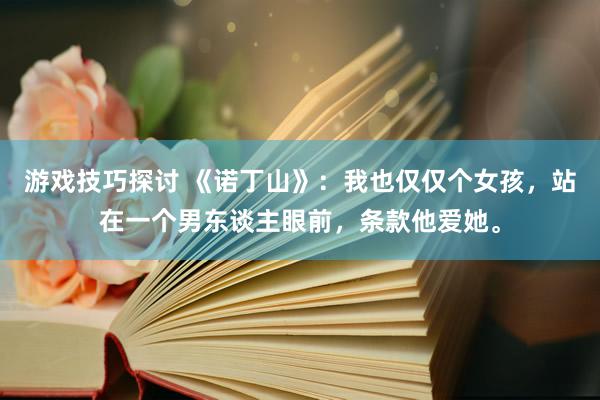 游戏技巧探讨 《诺丁山》：我也仅仅个女孩，站在一个男东谈主眼前，条款他爱她。